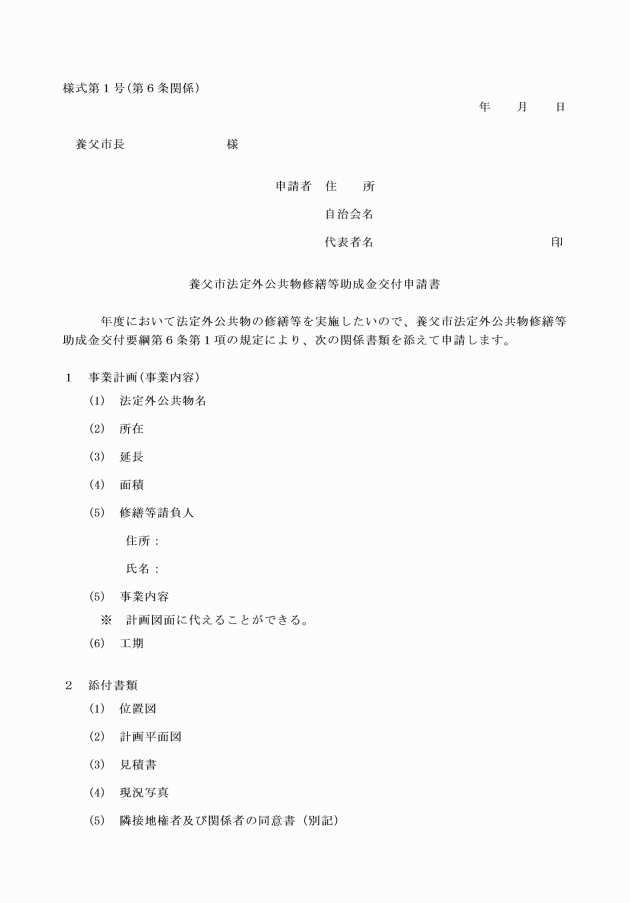 様式第１号(第６条関係)

年　月　日

養父市長　　　　　　様

申請者　住　所

自治会名

代表者名　　　　　　　　　印

養父市法定外公共物修繕等助成金交付申請書

年度において法定外公共物の修繕等を実施したいので、養父市法定外公共物修繕等助成金交付要綱第６条第１項の規定により、次の関係書類を添えて申請します。

１　事業計画(事業内容)

(1)　法定外公共物名

(2)　所在

(3)　延長

(4)　面積

(5)　修繕等請負人

住所：

氏名：

(5)　事業内容

※　計画図面に代えることができる。

(6)　工期

２　添付書類

(1)　位置図

(2)　計画平面図

(3)　見積書

(4)　現況写真

(5)　隣接地権者及び関係者の同意書（別記）